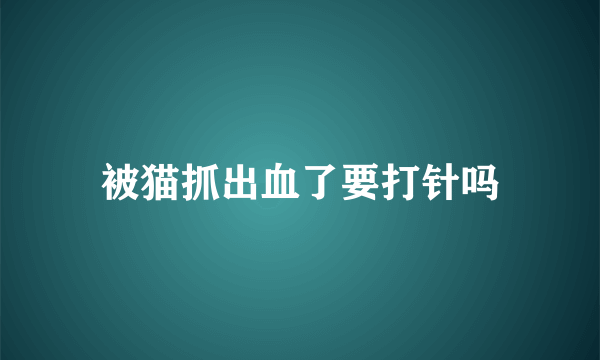 被猫抓出血了要打针吗